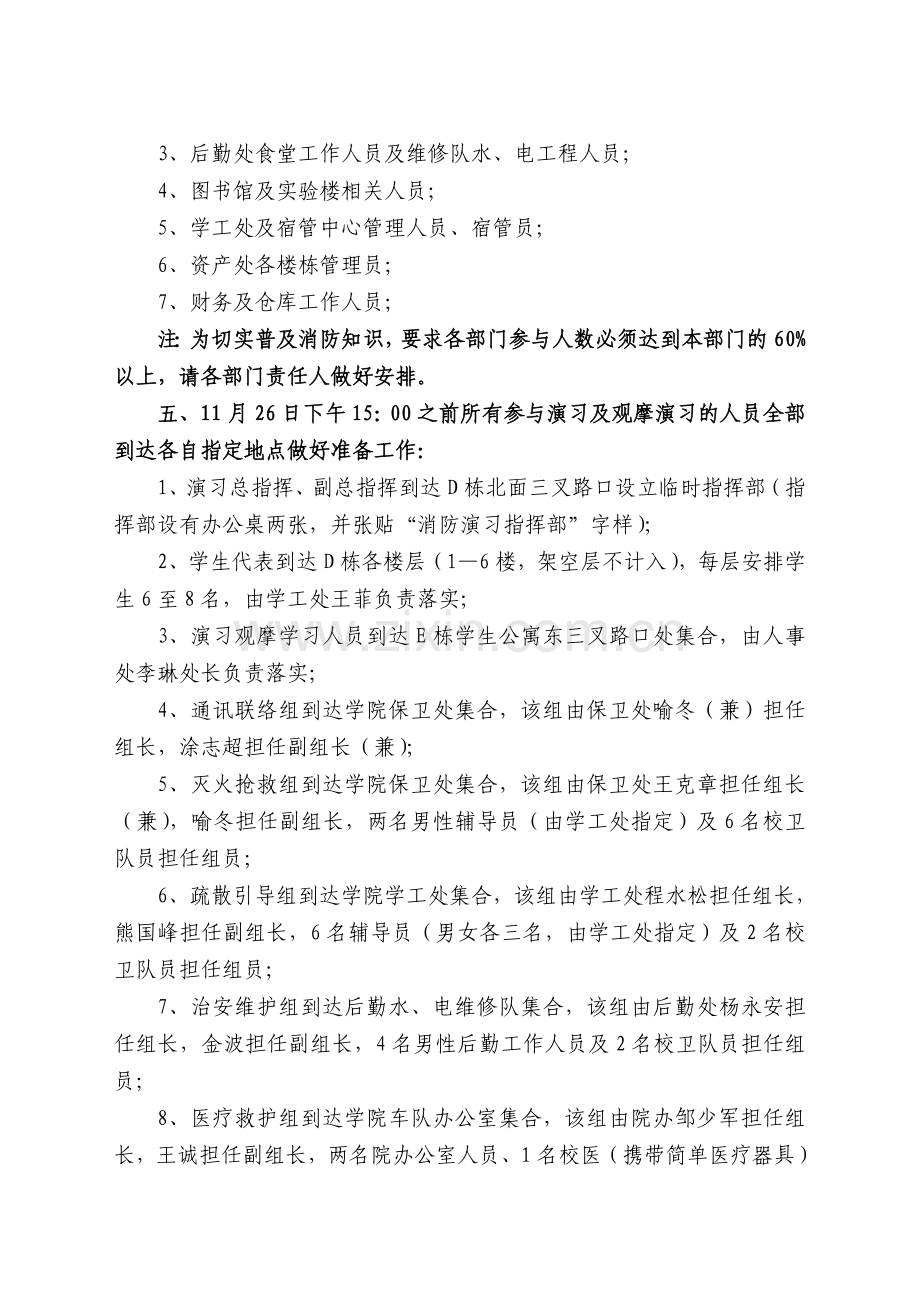 3、后勤处食堂工作人员及维修队水、电工程人员;

4、图书馆及实验楼相关人员;

5、学工处及宿管中心管理人员、宿管员;

6、资产处各楼栋管理员;

7、财务及仓库工作人员;

注:为切实普及消防知识,要求各部门参与人数必须达到本部门的60%以上,请各部门责任人做好安排。

五、11月26日下午15:00之前所有参与演习及观摩演习的人员全部到达各自指定地点做好准备工作:

1、演习总指挥、副总指挥到达D栋北面三叉路口设立临时指挥部(指挥部设有办公桌两张,并张贴“消防演习指挥部”字样);

2、学生代表到达D栋各楼层(1—6楼,架空层不计入),每层安排学生6至8名,由学工处王菲负责落实;

3、演习观摩学习人员到达E栋学生公寓东三叉路口处集合,由人事处李琳处长负责落实;

4、通讯联络组到达学院保卫处集合,该组由保卫处喻冬(兼)担任组长,涂志超担任副组长(兼);

5、灭火抢救组到达学院保卫处集合,该组由保卫处王克章担任组长(兼),喻冬担任副组长,两名男性辅导员(由学工处指定)及6名校卫队员担任组员;

6、疏散引导组到达学院学工处集合,该组由学工处程水松担任组长,熊国峰担任副组长,6名辅导员(男女各三名,由学工处指定)及2名校卫队员担任组员;

7、治安维护组到达后勤水、电维修队集合,该组由后勤处杨永安担任组长,金波担任副组长,4名男性后勤工作人员及2名校卫队员担任组员;

8、医疗救护组到达学院车队办公室集合,该组由院办邹少军担任组长,王诚担任副组长,两名院办公室人员、1名校医(携带简单医疗器具)

www.zixin.com.cn